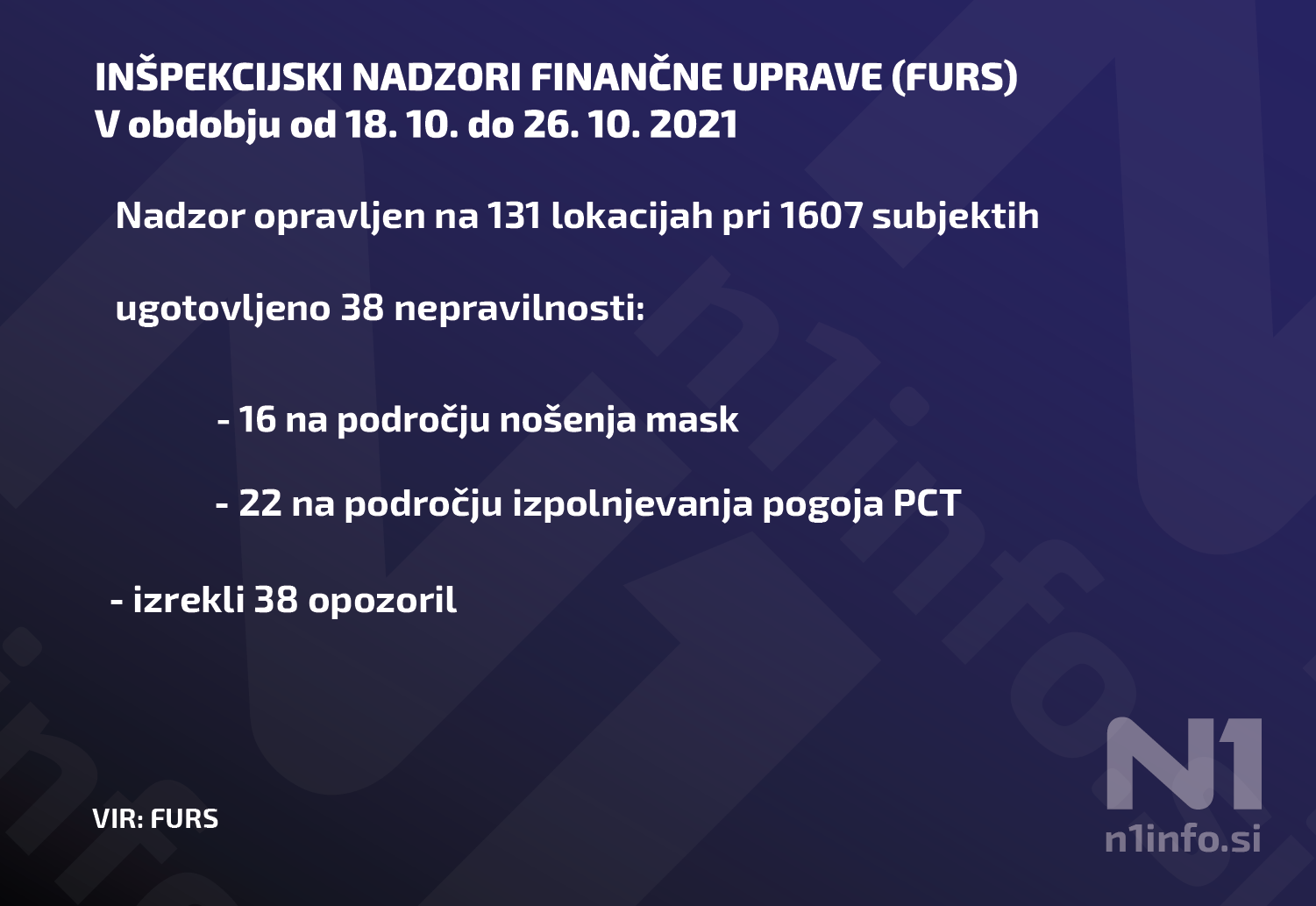 INŠPEKCIJSKI NADZORI FINANČNE UPRAVE (FURS)
V obdobju od 18. 10. do 26. 10. 2021

Nadzor opravljen na 131 lokacijah pri 1607 subjektih

ugotovljeno 38 nepravilnosti:

- 16 na področju nošenja mask

- 22 na področju izpolnjevanja pogoja PCT

- izrekli 38 opozoril

VIR: FURS

N1
n1info.si